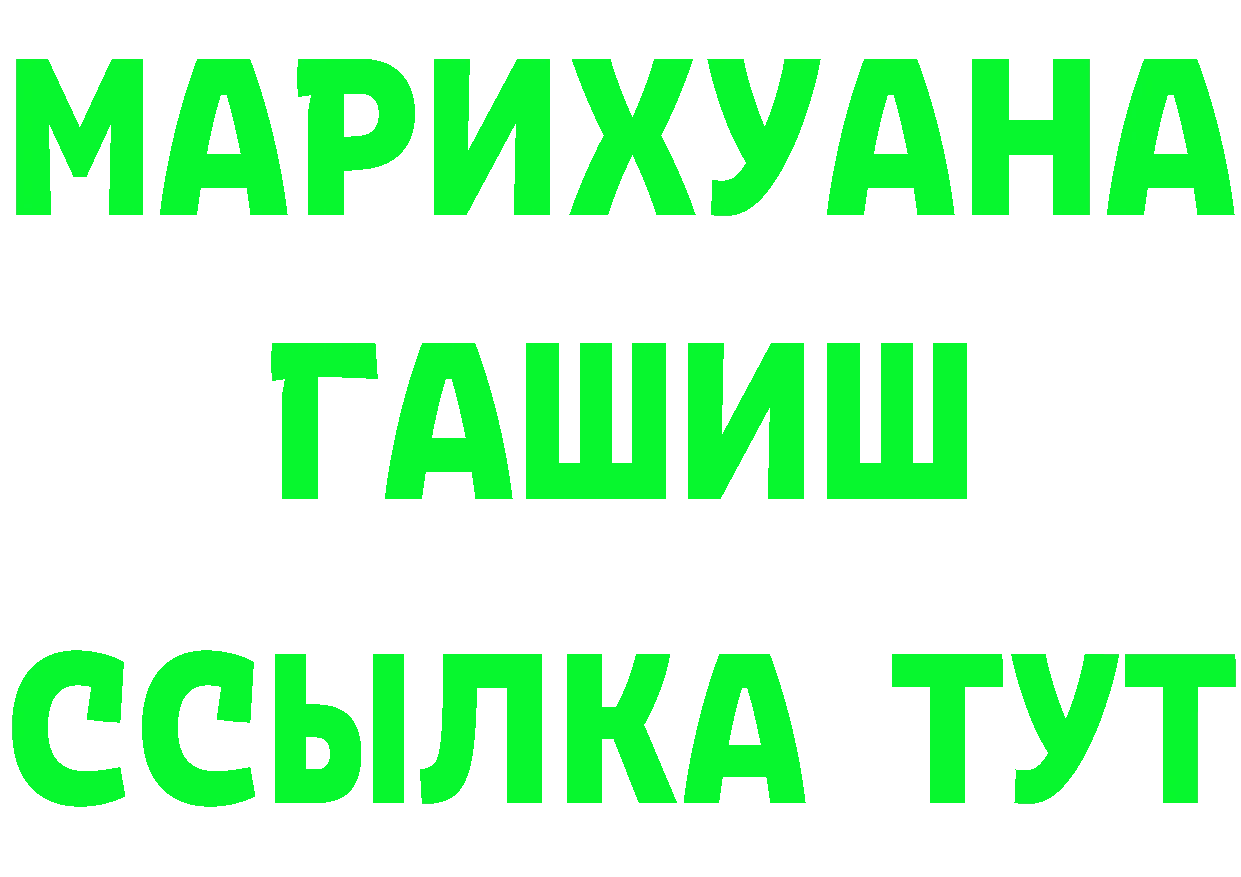 МАРИХУАНА
ГАШИШ
ССЫЛКА ТУТ